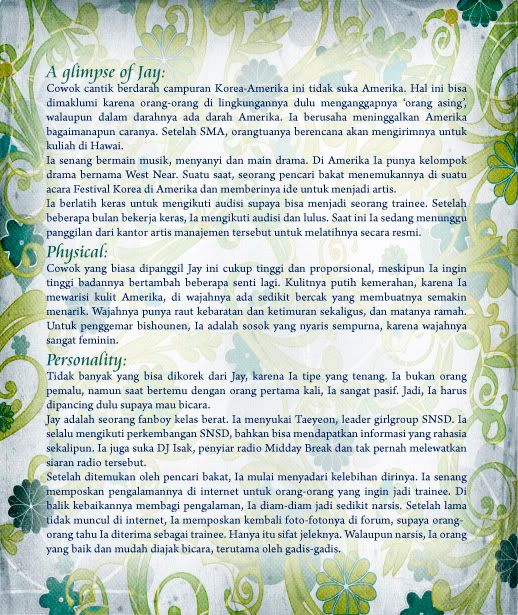 A glimpse of Jay:
Cowok cantik berdarah campuran Korea-Amerika ini tidak suka Amerika. Hal ini bisa dimaklumi karena orang-orang di lingkungannya dulu menganggapnya 'orang asing', walaupun dalam darahnya ada darah Amerika. Ia berusaha meninggalkan Amerika bagaimanapun caranya. Setelah SMA, orangtuanya berencana akan mengirimnya untuk kuliah di Hawai.
Ia senang bermain musik, menyanyi dan main drama. Di Amerika Ia punya kelompok drama bernama West Near. Suatu saat, seorang pencari bakat menemukannya di suatu acara Festival Korea di Amerika dan memberinya ide untuk menjadi artis.
Ia berlatih keras untuk mengikuti audisi supaya bisa menjadi seorang trainee. Setelah beberapa bulan bekerja keras, Ia mengikuti audisi dan lulus. Saat ini Ia sedang menunggu panggilan dari kantor artis manajemen tersebut untuk melatihnya secara resmi.
Physical:
Cowok yang biasa dipanggil Jay ini cukup tinggi dan proporsional, meskipun Ia ingin tinggi badannya bertambah beberapa senti lagi. Kulitnya putih kemerahan, karena Ia mewarisi kulit Amerika, di wajahnya ada sedikit bercak yang membuatnya semakin menarik. Wajahnya punya raut kebaratan dan ketimuran sekaligus, dan matanya ramah. Untuk penggemar bishounen, Ia adalah sosok yang nyaris sempurna, karena wajahnya sangat feminin.
Personality:
Tidak banyak yang bisa dikorek dari Jay, karena Ia tipe yang tenang. Ia bukan orang pemalu, namun saat bertemu dengan orang pertama kali, Ia sangat pasif. Jadi, Ia harus dipancing dulu supaya mau bicara.
Jay adalah seorang fanboy kelas berat. Ia menyukai Taeyeon, leader girlgroup SNSD. Ia selalu mengikuti perkembangan SNSD, bahkan bisa mendapatkan informasi yang rahasia sekalipun. Ia juga suka DJ Isak, penyiar radio Midday Break dan tak pernah melewatkan siaran radio tersebut.
Setelah ditemukan oleh pencari bakat, Ia mulai menyadari kelebihan dirinya. Ia senang memposkan pengalamannya di internet untuk orang-orang yang ingin jadi trainee. Di balik kebaikannya membagi pengalaman, Ia diam-diam jadi sedikit narsis. Setelah lama tidak muncul di internet, Ia memposkan kembali foto-fotonya di forum, supaya orang-orang tahu Ia diterima sebagai trainee. Hanya itu sifat jeleknya. Walaupun narsis, Ia orang yang baik dan mudah diajak bicara, terutama oleh gadis-gadis.